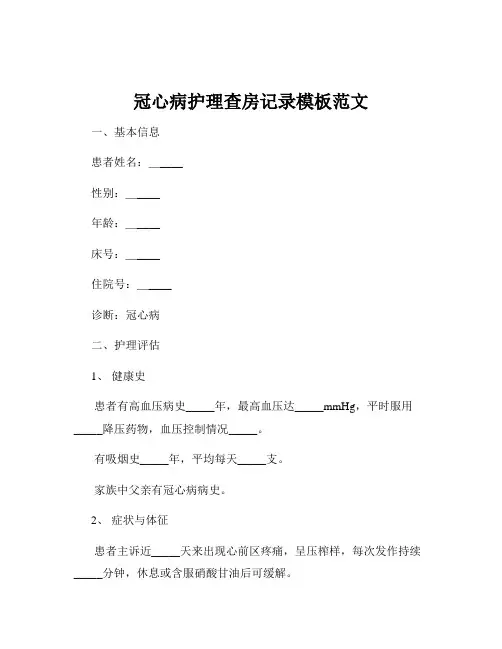 冠心病护理查房记录模板范文

一、基本信息

患者姓名：______

性别：______

年龄：______

床号：______

住院号：______

诊断：冠心病

二、护理评估

1、 健康史

患者有高血压病史_____年，最高血压达_____mmHg，平时服用_____降压药物，血压控制情况_____。

有吸烟史_____年，平均每天_____支。

家族中父亲有冠心病病史。

2、 症状与体征

患者主诉近_____天来出现心前区疼痛，呈压榨样，每次发作持续_____分钟，休息或含服硝酸甘油后可缓解。